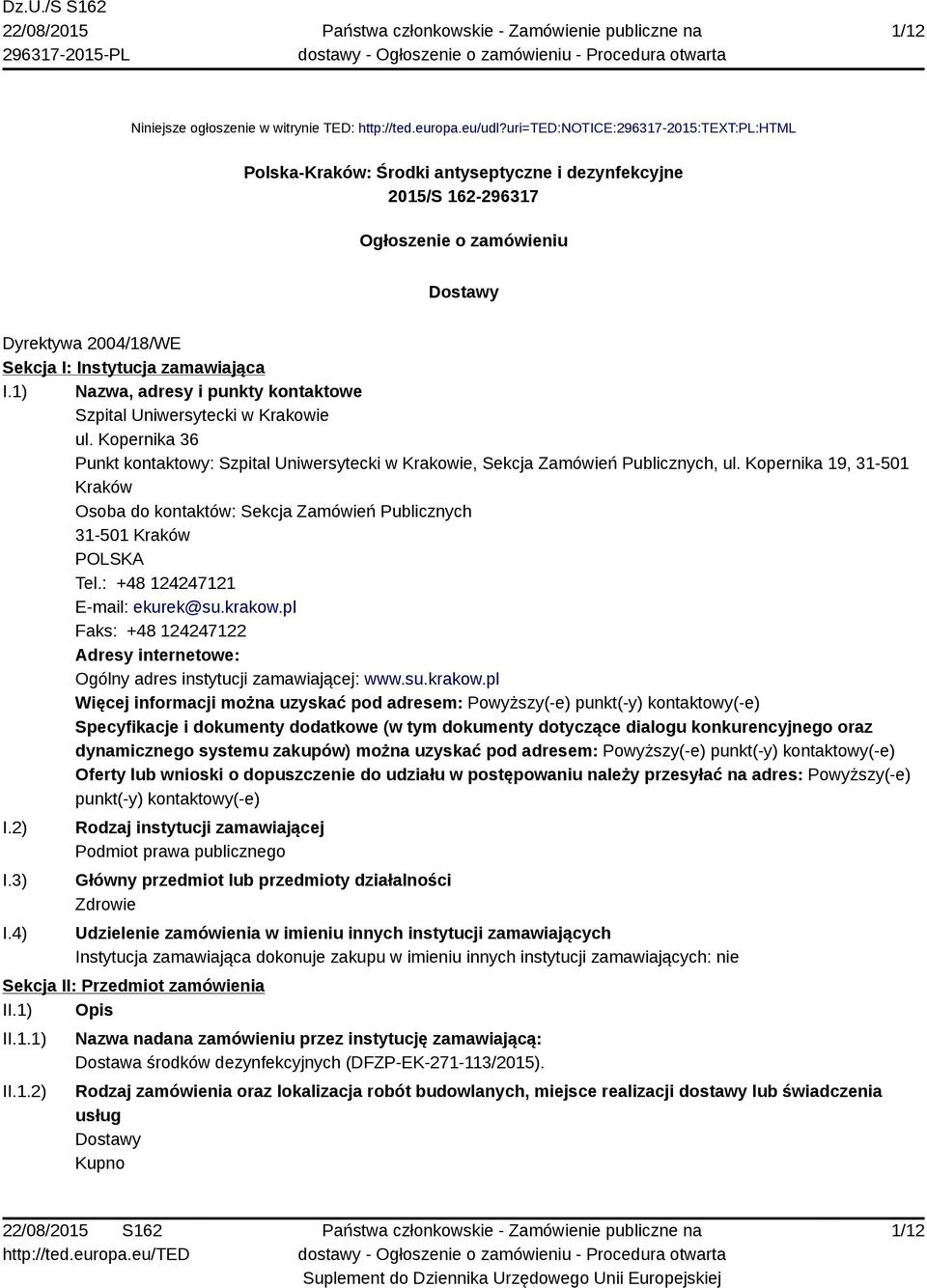 Dz.U./S S162
22/08/2015
296317-2015-PL

Państwa członkowskie - Zamówienie publiczne na dostawy - Ogłoszenie o zamówieniu - Procedura otwarta

1/12

Niniejsze ogłoszenie w witrynie TED: http://ted.europa.eu/udl?uri=TED:NOTICE:296317-2015:TEXT:PL:HTML

Polska-Kraków: Środki antyseptyczne i dezynfekcyjne
2015/S 162-296317

Ogłoszenie o zamówieniu

Dostawy

Dyrektywa 2004/18/WE
Sekcja I: Instytucja zamawiająca
I.1) Nazwa, adresy i punkty kontaktowe
Szpital Uniwersytecki w Krakowie
ul. Kopernika 36
Punkt kontaktowy: Szpital Uniwersytecki w Krakowie, Sekcja Zamówień Publicznych, ul. Kopernika 19, 31-501 Kraków
Osoba do kontaktów: Sekcja Zamówień Publicznych
31-501 Kraków
POLSKA
Tel.: +48 124247121
E-mail: ekurek@su.krakow.pl
Faks: +48 124247122
Adresy internetowe:
Ogólny adres instytucji zamawiającej: www.su.krakow.pl
Więcej informacji można uzyskać pod adresem: Powyższy(-e) punkt(-y) kontaktowy(-e)
Specyfikacje i dokumenty dodatkowe (w tym dokumenty dotyczące dialogu konkurencyjnego oraz dynamicznego systemu zakupów) można uzyskać pod adresem: Powyższy(-e) punkt(-y) kontaktowy(-e)
Oferty lub wnioski o dopuszczenie do udziału w postępowaniu należy przesyłać na adres: Powyższy(-e) punkt(-y) kontaktowy(-e)
I.2) Rodzaj instytucji zamawiającej
Podmiot prawa publicznego
I.3) Główny przedmiot lub przedmioty działalności
Zdrowie
I.4) Udzielenie zamówienia w imieniu innych instytucji zamawiających
Instytucja zamawiająca dokonuje zakupu w imieniu innych instytucji zamawiających: nie
Sekcja II: Przedmiot zamówienia
II.1) Opis
II.1.1) Nazwa nadana zamówieniu przez instytucję zamawiającą:
Dostawa środków dezynfekcyjnych (DFZP-EK-271-113/2015).
II.1.2) Rodzaj zamówienia oraz lokalizacja robót budowlanych, miejsce realizacji dostawy lub świadczenia usług
Dostawy
Kupno

22/08/2015 S162
http://ted.europa.eu/TED

Państwa członkowskie - Zamówienie publiczne na dostawy - Ogłoszenie o zamówieniu - Procedura otwarta
Suplement do Dziennika Urzędowego Unii Europejskiej

1/12